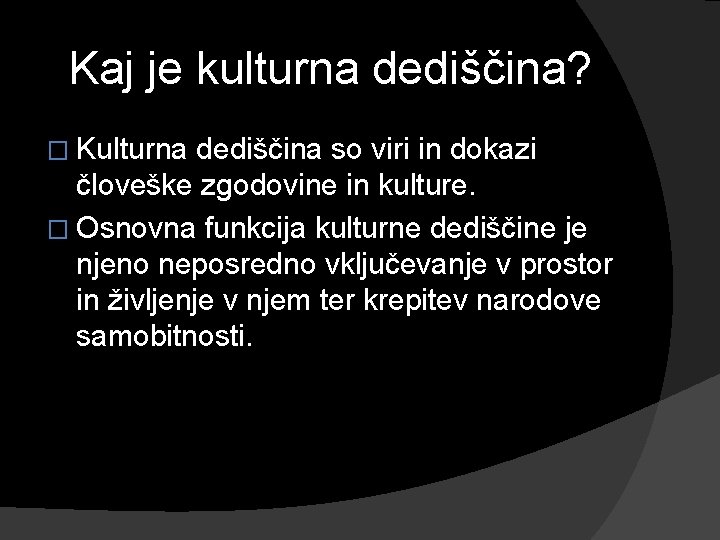 Kaj je kulturna dediščina?

□ Kulturna dediščina so viri in dokazi človeške zgodovine in kulture.

□ Osnovna funkcija kulturne dediščine je njeno neposredno vključevanje v prostor in življenje v njem ter krepitev narodove samobitnosti.